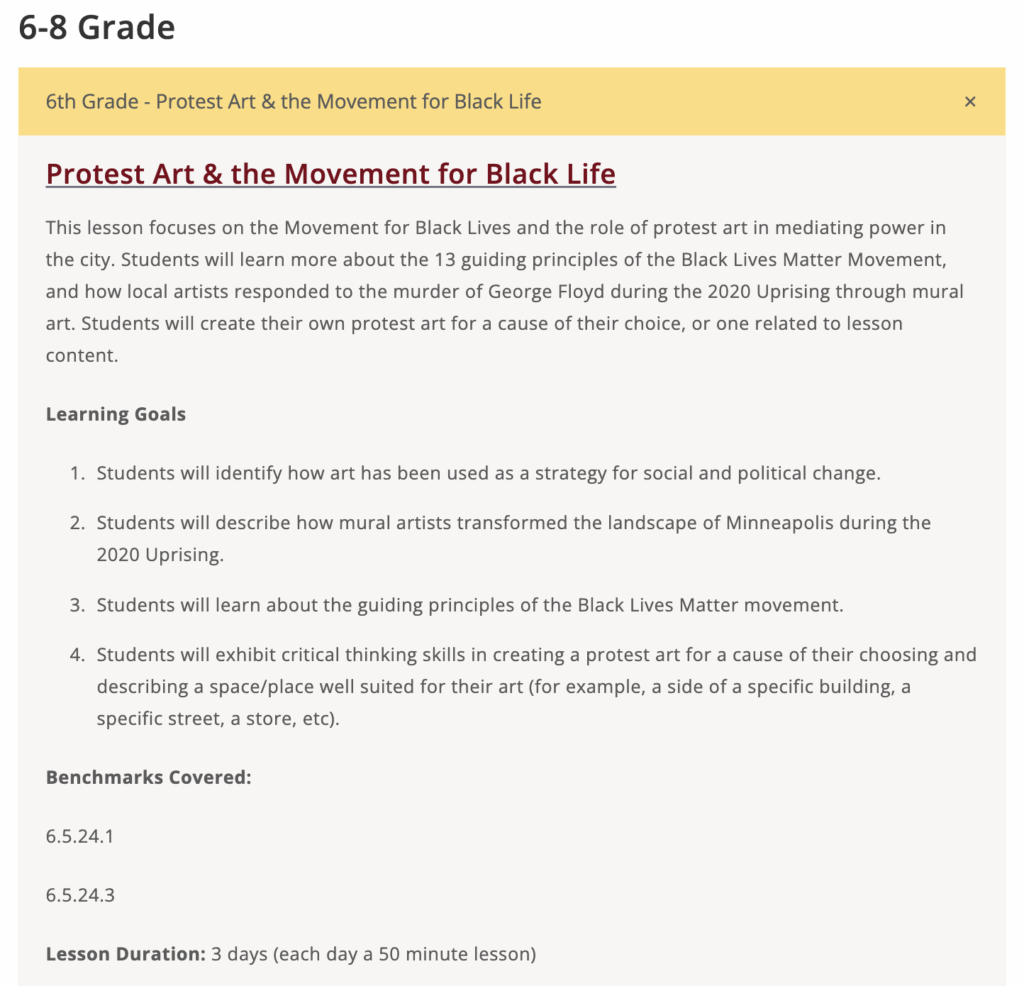 6-8 Grade

6th Grade - Protest Art & the Movement for Black Life ×

Protest Art & the Movement for Black Life

This lesson focuses on the Movement for Black Lives and the role of protest art in mediating power in the city. Students will learn more about the 13 guiding principles of the Black Lives Matter Movement, and how local artists responded to the murder of George Floyd during the 2020 Uprising through mural art. Students will create their own protest art for a cause of their choice, or one related to lesson content.

Learning Goals

1. Students will identify how art has been used as a strategy for social and political change.
2. Students will describe how mural artists transformed the landscape of Minneapolis during the 2020 Uprising.
3. Students will learn about the guiding principles of the Black Lives Matter movement.
4. Students will exhibit critical thinking skills in creating a protest art for a cause of their choosing and describing a space/place well suited for their art (for example, a side of a specific building, a specific street, a store, etc).

Benchmarks Covered:

6.5.24.1

6.5.24.3

Lesson Duration: 3 days (each day a 50 minute lesson)